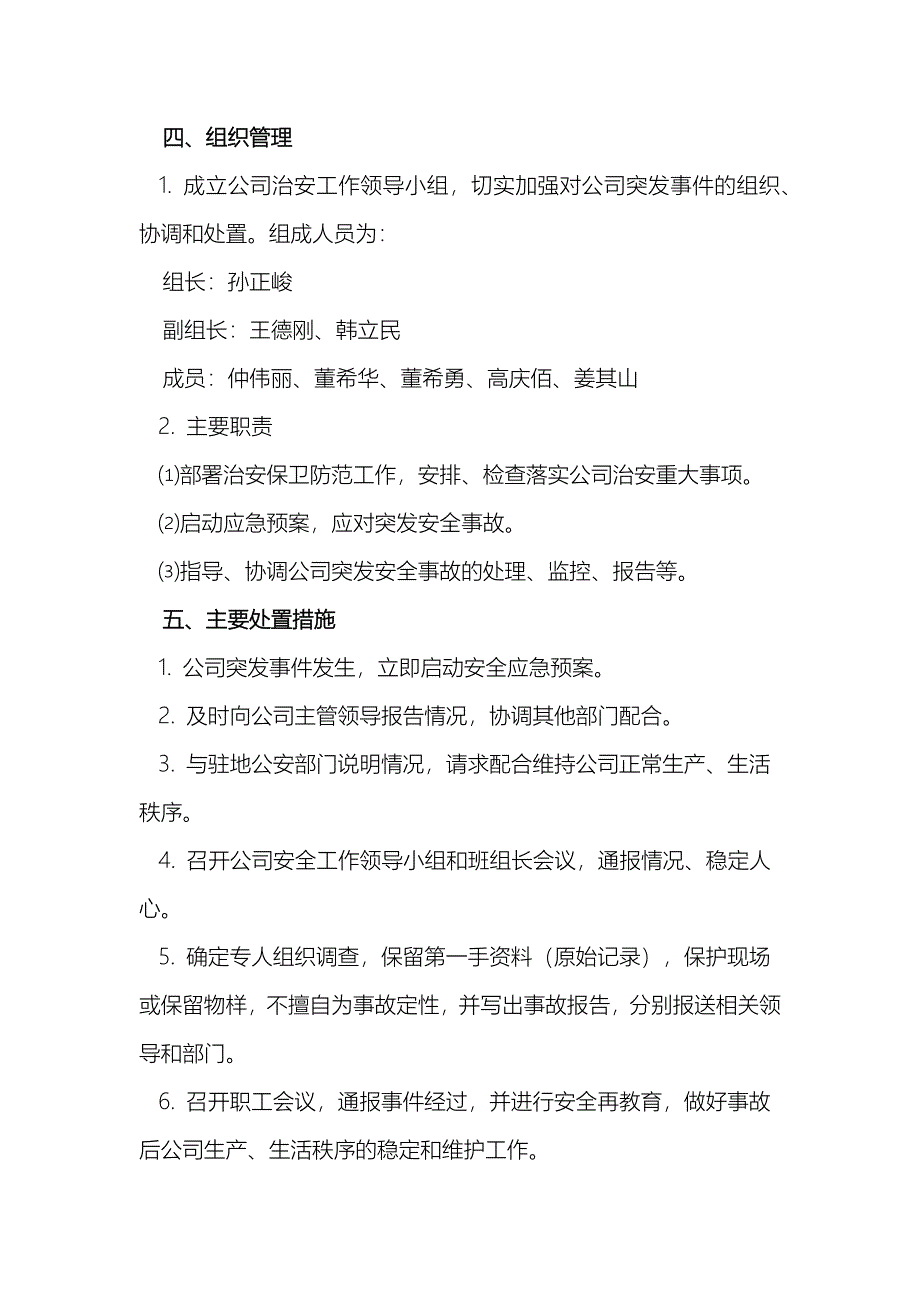 四、组织管理

1. 成立公司治安工作领导小组，切实加强对公司突发事件的组织、协调和处置。组成人员为：

组长：孙正峻

副组长：王德刚、韩立民

成员：仲伟丽、董希华、董希勇、高庆佰、姜其山

2. 主要职责

⑴部署治安保卫防范工作，安排、检查落实公司治安重大事项。

⑵启动应急预案，应对突发安全事故。

⑶指导、协调公司突发安全事故的处理、监控、报告等。

五、主要处置措施

1. 公司突发事件发生，立即启动安全应急预案。

2. 及时向公司主管领导报告情况，协调其他部门配合。

3. 与驻地公安部门说明情况，请求配合维持公司正常生产、生活秩序。

4. 召开公司安全工作领导小组和班组长会议，通报情况、稳定人心。

5. 确定专人组织调查，保留第一手资料（原始记录），保护现场或保留物样，不擅自为事故定性，并写出事故报告，分别报送相关领导和部门。

6. 召开职工会议，通报事件经过，并进行安全再教育，做好事故后公司生产、生活秩序的稳定和维护工作。